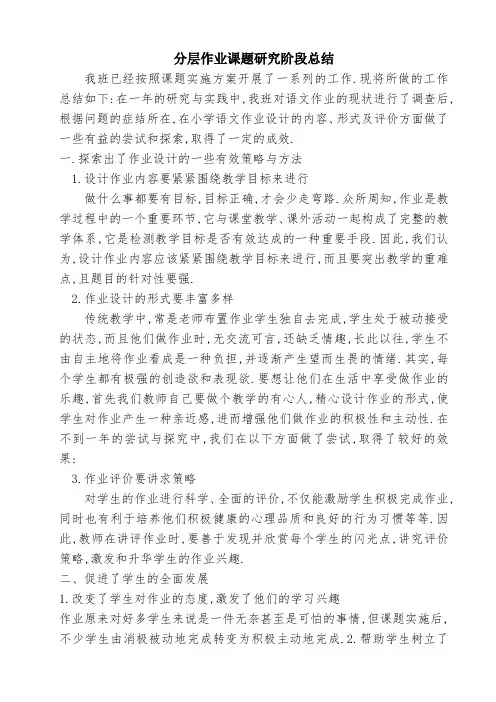 分层作业课题研究阶段总结

我班已经按照课题实施方案开展了一系列的工作.现将所做的工作总结如下:在一年的研究与实践中,我班对语文作业的现状进行了调查后,根据问题的症结所在,在小学语文作业设计的内容、形式及评价方面做了一些有益的尝试和探索,取得了一定的成效.

一.探索出了作业设计的一些有效策略与方法

1.设计作业内容要紧紧围绕教学目标来进行

做什么事都要有目标,目标正确,才会少走弯路.众所周知,作业是教学过程中的一个重要环节,它与课堂教学、课外活动一起构成了完整的教学体系,它是检测教学目标是否有效达成的一种重要手段.因此,我们认为,设计作业内容应该紧紧围绕教学目标来进行,而且要突出教学的重难点,且题目的针对性要强.

2.作业设计的形式要丰富多样

传统教学中,常是老师布置作业学生独自去完成,学生处于被动接受的状态,而且他们做作业时,无交流可言,还缺乏情趣,长此以往,学生不由自主地将作业看成是一种负担,并逐渐产生望而生畏的情绪.其实,每个学生都有极强的创造欲和表现欲.要想让他们在生活中享受做作业的乐趣,首先我们教师自己要做个教学的有心人,精心设计作业的形式,使学生对作业产生一种亲近感,进而增强他们做作业的积极性和主动性.在不到一年的尝试与探究中,我们在以下方面做了尝试,取得了较好的效果:

3.作业评价要讲求策略

对学生的作业进行科学、全面的评价,不仅能激励学生积极完成作业,同时也有利于培养他们积极健康的心理品质和良好的行为习惯等等.因此,教师在讲评作业时,要善于发现并欣赏每个学生的闪光点,讲究评价策略,激发和升华学生的作业兴趣.

二、促进了学生的全面发展

1.改变了学生对作业的态度,激发了他们的学习兴趣

作业原来对好多学生来说是一件无奈甚至是可怕的事情,但课题实施后,不少学生由消极被动地完成转变为积极主动地完成.2.帮助学生树立了